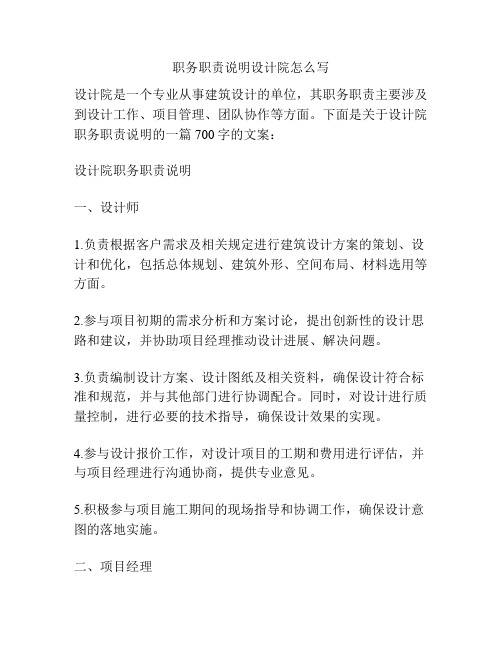 职务职责说明设计院怎么写

设计院是一个专业从事建筑设计的单位，其职务职责主要涉及到设计工作、项目管理、团队协作等方面。下面是关于设计院职务职责说明的一篇 700 字的文案：

设计院职务职责说明

一、设计师

1.负责根据客户需求及相关规定进行建筑设计方案的策划、设计和优化，包括总体规划、建筑外形、空间布局、材料选用等方面。

2.参与项目初期的需求分析和方案讨论，提出创新性的设计思路和建议，并协助项目经理推动设计进展、解决问题。

3.负责编制设计方案、设计图纸及相关资料，确保设计符合标准和规范，并与其他部门进行协调配合。同时，对设计进行质量控制，进行必要的技术指导，确保设计效果的实现。

4.参与设计报价工作，对设计项目的工期和费用进行评估，并与项目经理进行沟通协商，提供专业意见。

5.积极参与项目施工期间的现场指导和协调工作，确保设计意图的落地实施。

二、项目经理